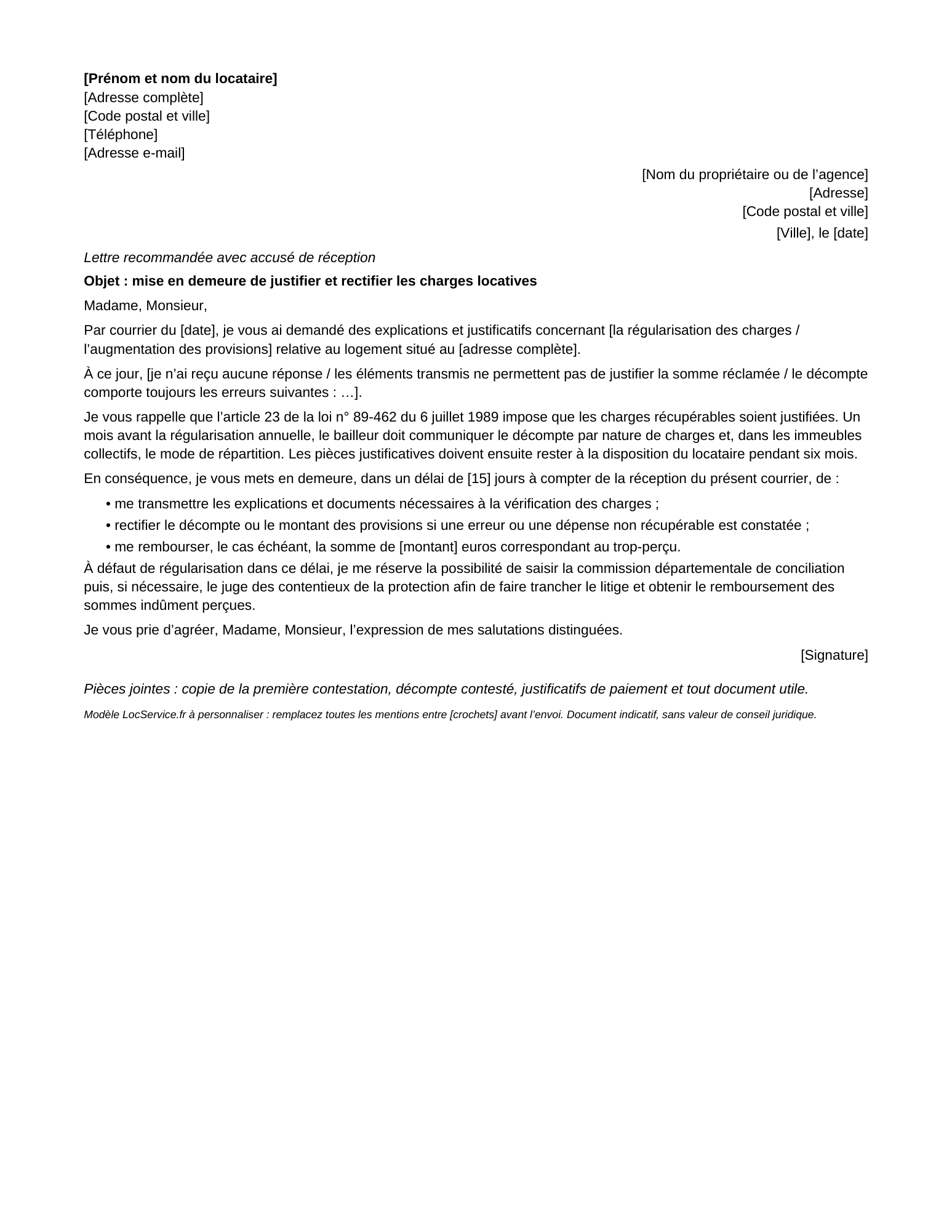 [Prénom et nom du locataire]
[Adresse complète]
[Code postal et ville]
[Téléphone]
[Adresse e-mail]

[Nom du propriétaire ou de l'agence]
[Adresse]
[Code postal et ville]

[Ville], le [date]

Lettre recommandée avec accusé de réception

Objet : mise en demeure de justifier et rectifier les charges locatives

Madame, Monsieur,

Par courrier du [date], je vous ai demandé des explications et justificatifs concernant [la régularisation des charges / l'augmentation des provisions] relative au logement situé au [adresse complète].

À ce jour, [je n'ai reçu aucune réponse / les éléments transmis ne permettent pas de justifier la somme réclamée / le décompte comporte toujours les erreurs suivantes : …].

Je vous rappelle que l'article 23 de la loi n° 89-462 du 6 juillet 1989 impose que les charges récupérables soient justifiées. Un mois avant la régularisation annuelle, le bailleur doit communiquer le décompte par nature de charges et, dans les immeubles collectifs, le mode de répartition. Les pièces justificatives doivent ensuite rester à la disposition du locataire pendant six mois.

En conséquence, je vous mets en demeure, dans un délai de [15] jours à compter de la réception du présent courrier, de :

• me transmettre les explications et documents nécessaires à la vérification des charges ;
• rectifier le décompte ou le montant des provisions si une erreur ou une dépense non récupérable est constatée ;
• me rembourser, le cas échéant, la somme de [montant] euros correspondant au trop-perçu.

À défaut de régularisation dans ce délai, je me réserve la possibilité de saisir la commission départementale de conciliation puis, si nécessaire, le juge des contentieux de la protection afin de faire trancher le litige et obtenir le remboursement des sommes indûment perçues.

Je vous prie d'agréer, Madame, Monsieur, l'expression de mes salutations distinguées.

[Signature]

Pièces jointes : copie de la première contestation, décompte contesté, justificatifs de paiement et tout document utile.

Modèle LocService.fr à personnaliser : remplacez toutes les mentions entre [crochets] avant l'envoi. Document indicatif, sans valeur de conseil juridique.